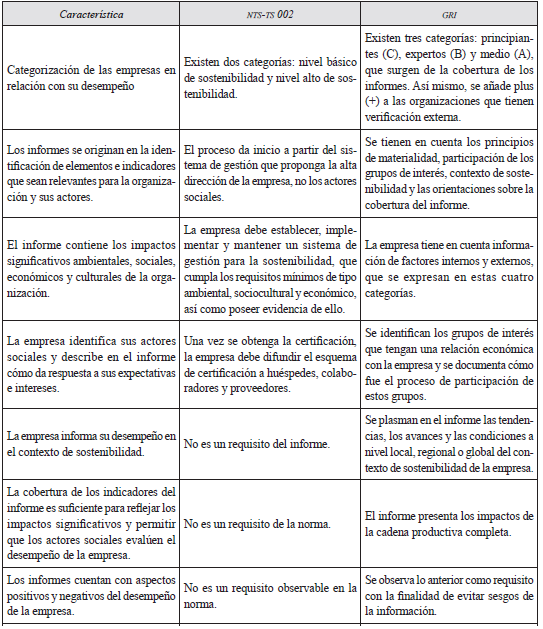 | Característica | NTS-TS 002 | GRI |
|---|---|---|
| Categorización de las empresas en relación con su desempeño | Existen dos categorías: nivel básico de sostenibilidad y nivel alto de sostenibilidad. | Existen tres categorías: principiantes (C), expertos (B) y medio (A), que surgen de la cobertura de los informes. Así mismo, se añade plus (+) a las organizaciones que tienen verificación externa. |
| Los informes se originan en la identificación de elementos e indicadores que sean relevantes para la organización y sus actores. | El proceso da inicio a partir del sistema de gestión que proponga la alta dirección de la empresa, no los actores sociales. | Se tienen en cuenta los principios de materialidad, participación de los grupos de interés, contexto de sostenibilidad y las orientaciones sobre la cobertura del informe. |
| El informe contiene los impactos significativos ambientales, sociales, económicos y culturales de la organización. | La empresa debe establecer, implementar y mantener un sistema de gestión para la sostenibilidad, que cumpla los requisitos mínimos de tipo ambiental, sociocultural y económico, así como poseer evidencia de ello. | La empresa tiene en cuenta información de factores internos y externos, que se expresan en estas cuatro categorías. |
| La empresa identifica sus actores sociales y describe en el informe cómo da respuesta a sus expectativas e intereses. | Una vez se obtenga la certificación, la empresa debe difundir el esquema de certificación a huéspedes, colaboradores y proveedores. | Se identifican los grupos de interés que tengan una relación económica con la empresa y se documenta cómo fue el proceso de participación de estos grupos. |
| La empresa informa su desempeño en el contexto de sostenibilidad. | No es un requisito del informe. | Se plasman en el informe las tendencias, los avances y las condiciones a nivel local, regional o global del contexto de sostenibilidad de la empresa. |
| La cobertura de los indicadores del informe es suficiente para reflejar los impactos significativos y permitir que los actores sociales evalúen el desempeño de la empresa. | No es un requisito de la norma. | El informe presenta los impactos de la cadena productiva completa. |
| Los informes cuentan con aspectos positivos y negativos del desempeño de la empresa. | No es un requisito observable en la norma. | Se observa lo anterior como requisito con la finalidad de evitar sesgos de la información. |